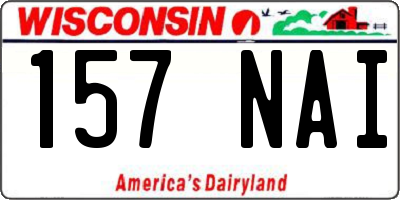 WISCONSIN

157 NAI

America's Dairyland